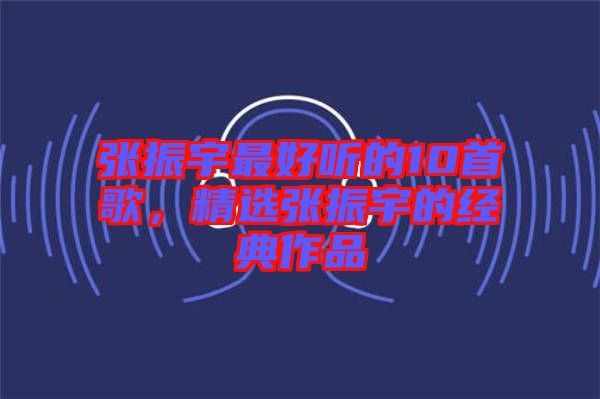 张振宇最好听的10首歌，精选张振宇的经典作品